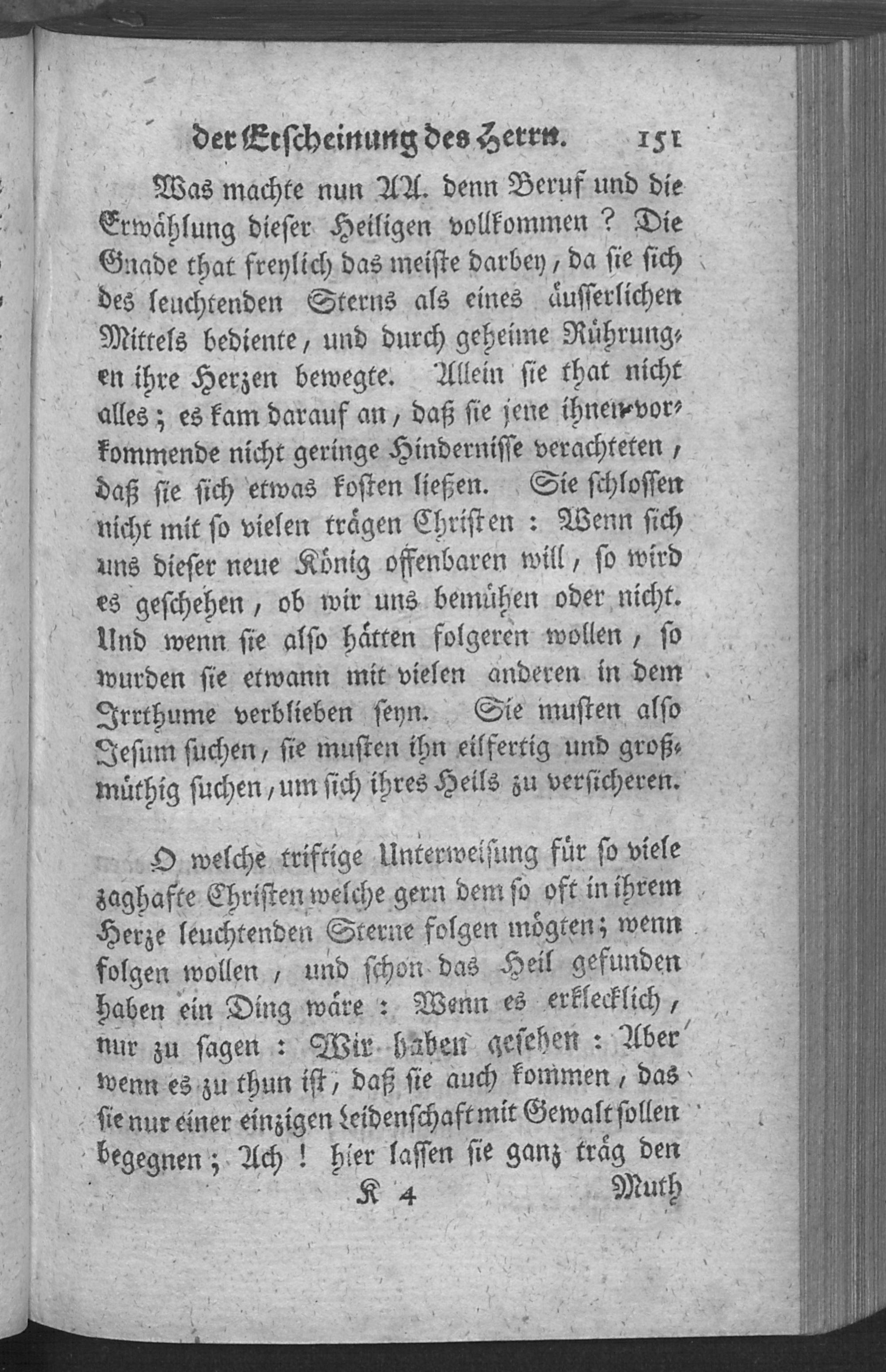 der Erscheinung des Herrn. 151

Was machte nun AA. denn Beruf und die Erwählung dieser Heiligen vollkommen? Die Gnade that freylich das meiste darbey, da sie sich des leuchtenden Sterns als eines äusserlichen Mittels bediente, und durch geheime Rührungen ihre Herzen bewegte. Allein sie that nicht alles; es kam darauf an, daß sie jene ihnen vorkommende nicht geringe Hindernisse verachteten, daß sie sich etwas kosten ließen. Sie schlossen nicht mit so vielen trägen Christen: Wenn sich uns dieser neue König offenbaren will, so wird es geschehen, ob wir uns bemühen oder nicht. Und wenn sie also hätten folgeren wollen, so wurden sie etwann mit vielen anderen in dem Irrthume verblieben seyn. Sie musten also Jesum suchen, sie musten ihn eilfertig und großmüthig suchen, um sich ihres Heils zu versicheren.

O welche triftige Unterweisung für so viele zaghafte Christen welche gern dem so oft in ihrem Herze leuchtenden Sterne folgen mögten; wenn folgen wollen, und schon das Heil gefunden haben ein Ding wäre: Wenn es erklecklich, nur zu sagen: Wir haben gesehen: Aber wenn es zu thun ist, daß sie auch kommen, das sie nur einer einzigen Leidenschaft mit Gewalt sollen begegnen; Ach! hier lassen sie ganz träg den

K 4 Muth